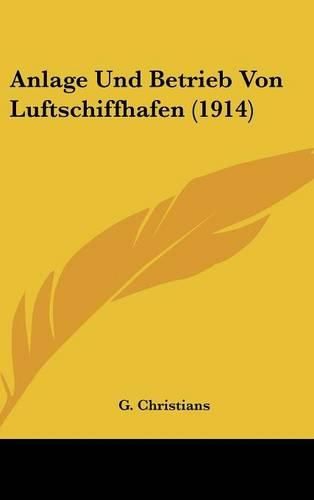 Anlage Und Betrieb Von Luftschiffhafen (1914)

G. Christians